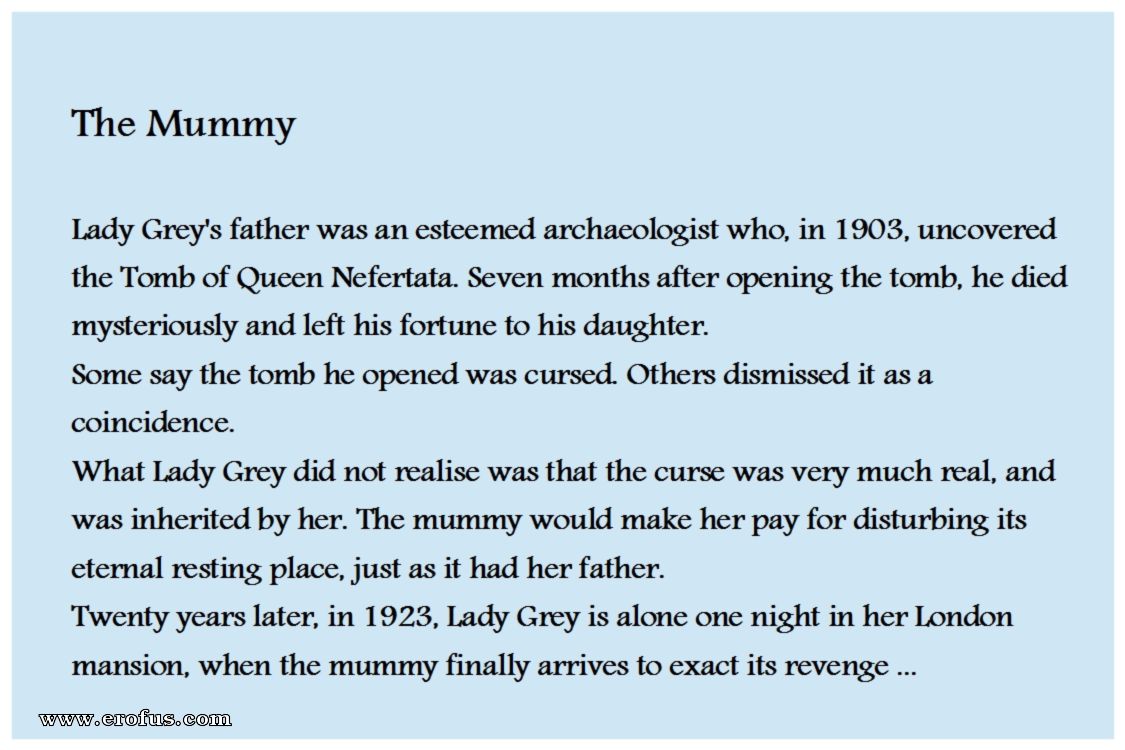 The Mummy

Lady Grey's father was an esteemed archaeologist who, in 1903, uncovered the Tomb of Queen Nefertata. Seven months after opening the tomb, he died mysteriously and left his fortune to his daughter.
Some say the tomb he opened was cursed. Others dismissed it as a coincidence.
What Lady Grey did not realise was that the curse was very much real, and was inherited by her. The mummy would make her pay for disturbing its eternal resting place, just as it had her father.
Twenty years later, in 1923, Lady Grey is alone one night in her London mansion, when the mummy finally arrives to exact its revenge ...

www.erofus.com